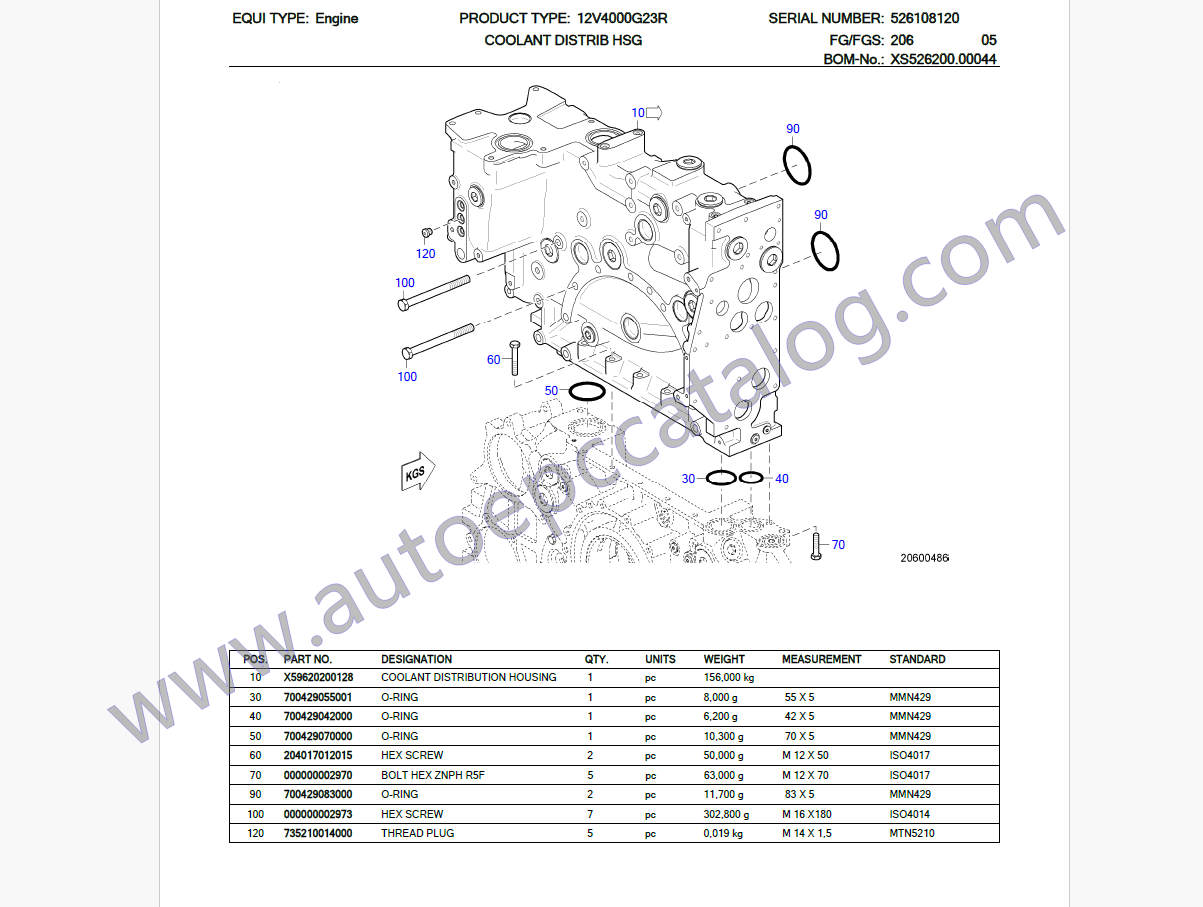 EQUI TYPE: Engine PRODUCT TYPE: 12V4000G23R SERIAL NUMBER: 526108120
COOLANT DISTRIB HSG FG/FGS: 206 05
BOM-No.: XS526200.00044

10
90
90
120
100
100
60
50
KGS
30
40
70
20600486

www.autoepccatalog.com

| POS. | PART NO. | DESIGNATION | QTY. | UNITS | WEIGHT | MEASUREMENT | STANDARD |
|---|---|---|---|---|---|---|---|
| 10 | X59620200128 | COOLANT DISTRIBUTION HOUSING | 1 | pc | 156,000 kg | | |
| 30 | 700429055001 | O-RING | 1 | pc | 8,000 g | 55 X 5 | MMN429 |
| 40 | 700429042000 | O-RING | 1 | pc | 6,200 g | 42 X 5 | MMN429 |
| 50 | 700429070000 | O-RING | 1 | pc | 10,300 g | 70 X 5 | MMN429 |
| 60 | 204017012015 | HEX SCREW | 2 | pc | 50,000 g | M 12 X 50 | ISO4017 |
| 70 | 000000002970 | BOLT HEX ZNPH R5F | 5 | pc | 63,000 g | M 12 X 70 | ISO4017 |
| 90 | 700429083000 | O-RING | 2 | pc | 11,700 g | 83 X 5 | MMN429 |
| 100 | 000000002973 | HEX SCREW | 7 | pc | 302,800 g | M 16 X180 | ISO4014 |
| 120 | 735210014000 | THREAD PLUG | 5 | pc | 0,019 kg | M 14 X 1,5 | MTN5210 |